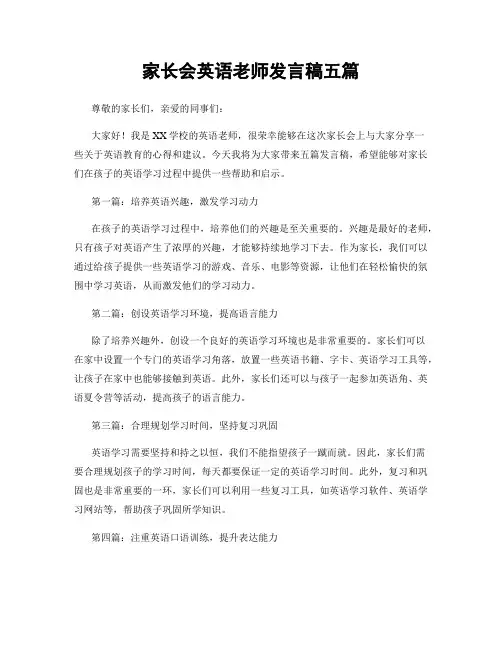 家长会英语老师发言稿五篇

尊敬的家长们，亲爱的同事们：

大家好！我是XX学校的英语老师，很荣幸能够在这次家长会上与大家分享一些关于英语教育的心得和建议。今天我将为大家带来五篇发言稿，希望能够对家长们在孩子的英语学习过程中提供一些帮助和启示。

第一篇：培养英语兴趣，激发学习动力

在孩子的英语学习过程中，培养他们的兴趣是至关重要的。兴趣是最好的老师，只有孩子对英语产生了浓厚的兴趣，才能够持续地学习下去。作为家长，我们可以通过给孩子提供一些英语学习的游戏、音乐、电影等资源，让他们在轻松愉快的氛围中学习英语，从而激发他们的学习动力。

第二篇：创设英语学习环境，提高语言能力

除了培养兴趣外，创设一个良好的英语学习环境也是非常重要的。家长们可以在家中设置一个专门的英语学习角落，放置一些英语书籍、字卡、英语学习工具等，让孩子在家中也能够接触到英语。此外，家长们还可以与孩子一起参加英语角、英语夏令营等活动，提高孩子的语言能力。

第三篇：合理规划学习时间，坚持复习巩固

英语学习需要坚持和持之以恒，我们不能指望孩子一蹴而就。因此，家长们需要合理规划孩子的学习时间，每天都要保证一定的英语学习时间。此外，复习和巩固也是非常重要的一环，家长们可以利用一些复习工具，如英语学习软件、英语学习网站等，帮助孩子巩固所学知识。

第四篇：注重英语口语训练，提升表达能力